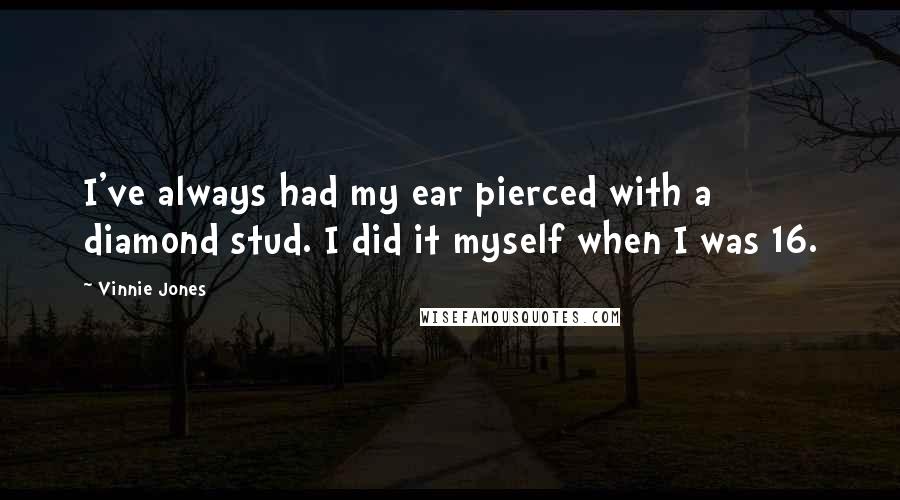 I've always had my ear pierced with a diamond stud. I did it myself when I was 16.

~ Vinnie Jones

WISEFAMOUSQUOTES.COM